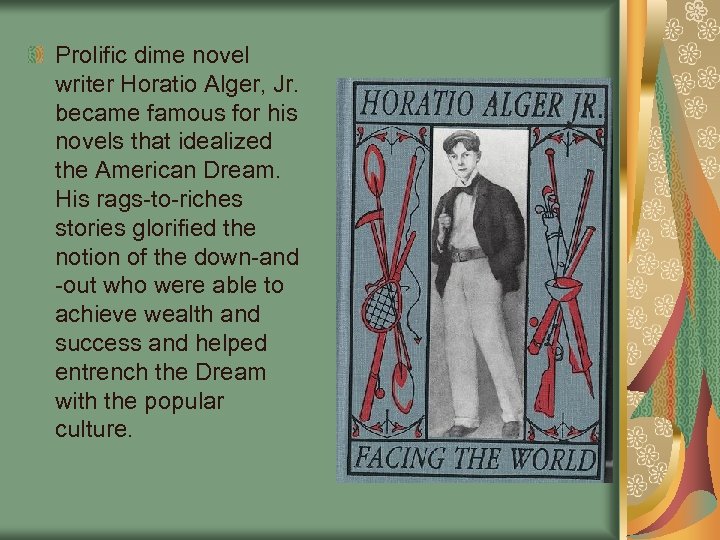 Prolific dime novel writer Horatio Alger, Jr. became famous for his novels that idealized the American Dream. His rags-to-riches stories glorified the notion of the down-and -out who were able to achieve wealth and success and helped entrench the Dream with the popular culture.

HORATIO ALGER JR.

FACING THE WORLD